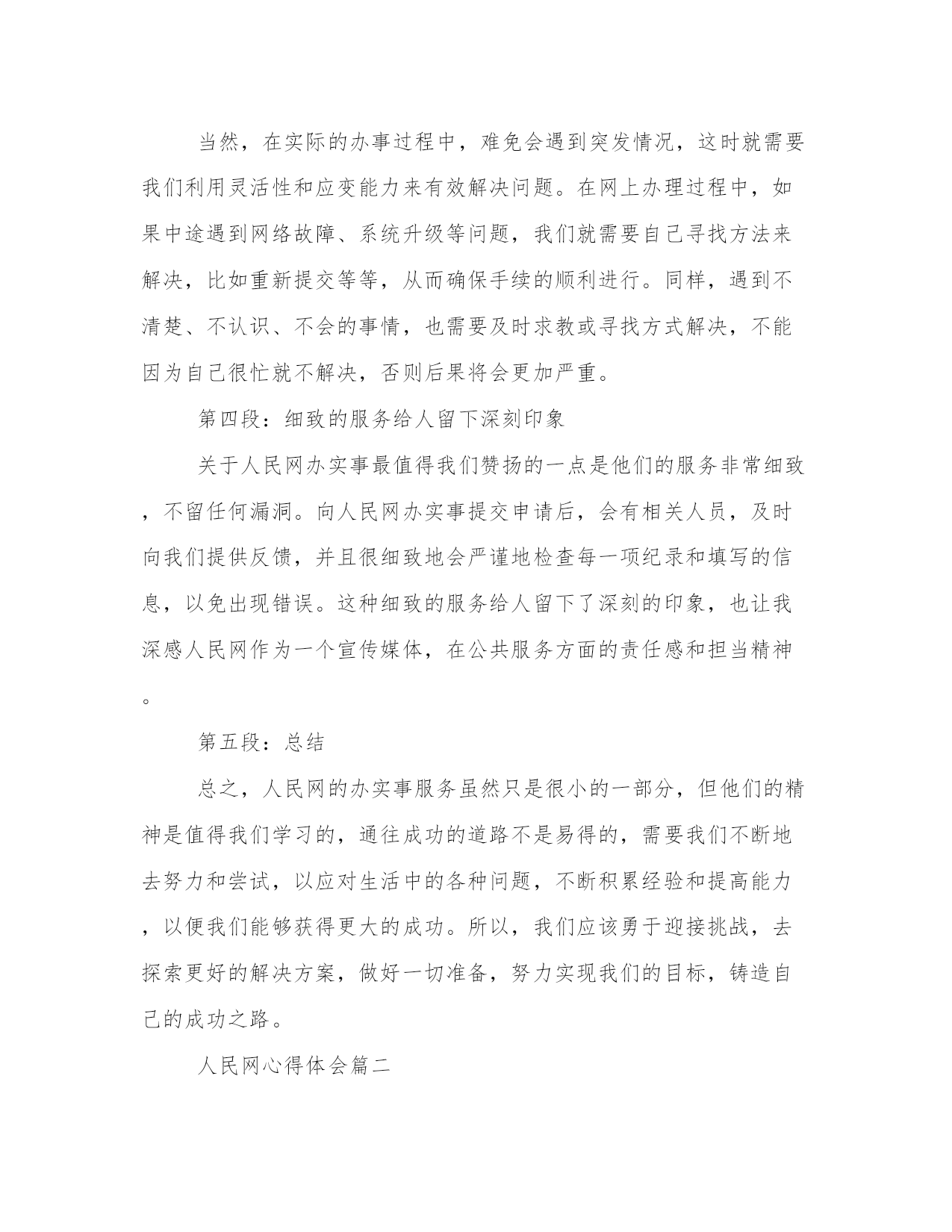 当然，在实际的办事过程中，难免会遇到突发情况，这时就需要我们利用灵活性和应变能力来有效解决问题。在网上办理过程中，如果中途遇到网络故障、系统升级等问题，我们就需要自己寻找方法来解决，比如重新提交等等，从而确保手续的顺利进行。同样，遇到不清楚、不认识、不会的事情，也需要及时求教或寻找方式解决，不能因为自己很忙就不解决，否则后果将会更加严重。

第四段：细致的服务给人留下深刻印象

关于人民网办实事最值得我们赞扬的一点是他们的服务非常细致，不留任何漏洞。向人民网办实事提交申请后，会有相关人员，及时向我们提供反馈，并且很细致地会严谨地检查每一项纪录和填写的信息，以免出现错误。这种细致的服务给人留下了深刻的印象，也让我深感人民网作为一个宣传媒体，在公共服务方面的责任感和担当精神。

第五段：总结

总之，人民网的办实事服务虽然只是很小的一部分，但他们的精神是值得我们学习的，通往成功的道路不是易得的，需要我们不断地去努力和尝试，以应对生活中的各种问题，不断积累经验和提高能力，以便我们能够获得更大的成功。所以，我们应该勇于迎接挑战，去探索更好的解决方案，做好一切准备，努力实现我们的目标，铸造自己的成功之路。

人民网心得体会篇二